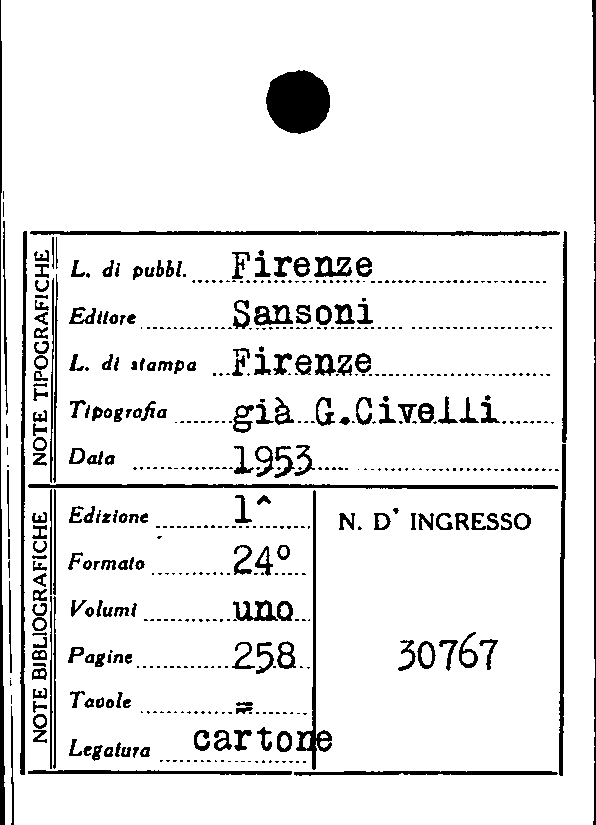 NOTE TIPOGRAFICHE

L. di pubbl. Firenze
Editore Sansoni
L. di stampa Firenze
Tipografia già G.Civelli
Data 1953

NOTE BIBLIOGRAFICHE

Edizione 1^
Formato 24°
Volumi uno
Pagine 258
Tavole =
Legatura cartone

N. D' INGRESSO

30767